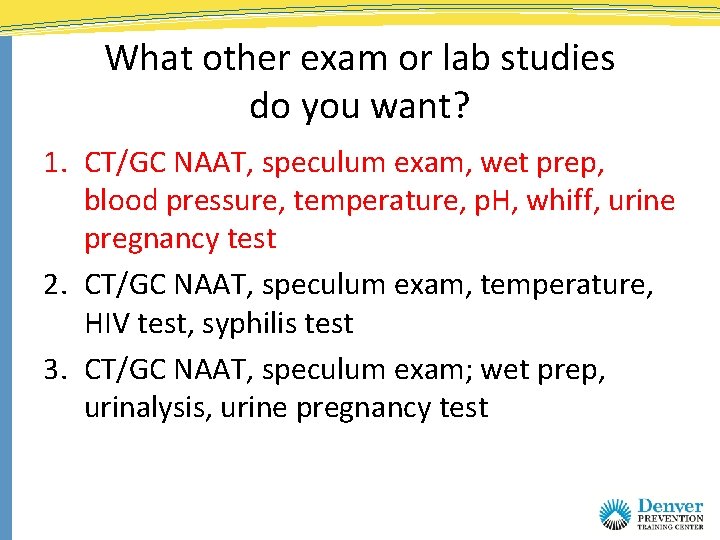 What other exam or lab studies do you want?

1. CT/GC NAAT, speculum exam, wet prep, blood pressure, temperature, pH, whiff, urine pregnancy test
2. CT/GC NAAT, speculum exam, temperature, HIV test, syphilis test
3. CT/GC NAAT, speculum exam; wet prep, urinalysis, urine pregnancy test

Denver
PREVENTION
TRAINING CENTER